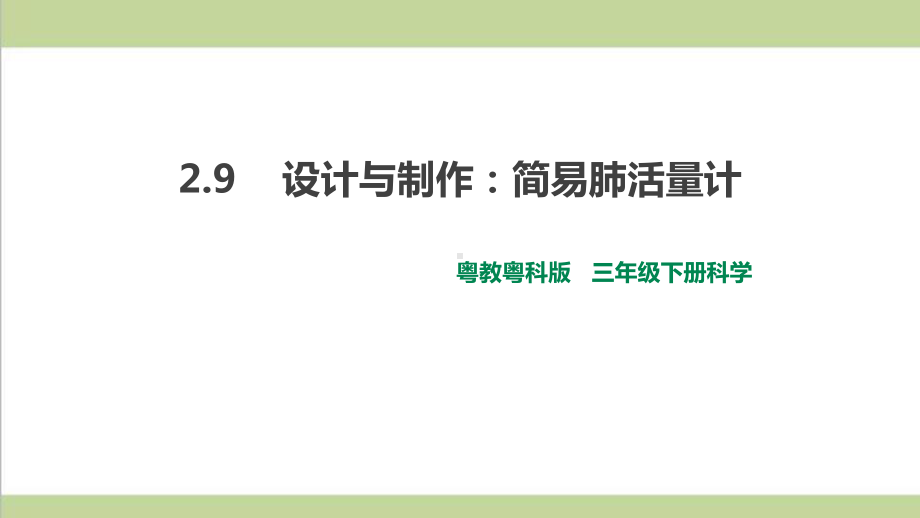 2.9　设计与制作：简易肺活量计

粤教粤科版　三年级下册科学